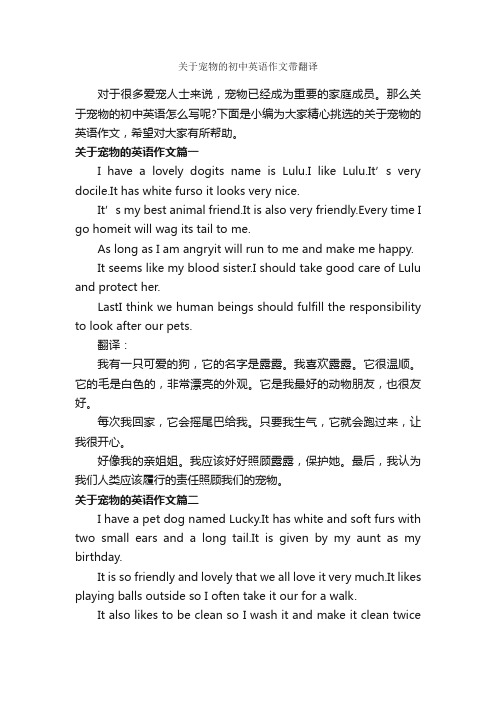 关于宠物的初中英语作文带翻译

对于很多爱宠人士来说，宠物已经成为重要的家庭成员。那么关于宠物的初中英语怎么写呢?下面是小编为大家精心挑选的关于宠物的英语作文，希望对大家有所帮助。

关于宠物的英语作文篇一

I have a lovely dogits name is Lulu.I like Lulu.It’s very docile.It has white furso it looks very nice.

It’s my best animal friend.It is also very friendly.Every time I go homeit will wag its tail to me.

As long as I am angryit will run to me and make me happy.

It seems like my blood sister.I should take good care of Lulu and protect her.

LastI think we human beings should fulfill the responsibility to look after our pets.

翻译：

我有一只可爱的狗，它的名字是露露。我喜欢露露。它很温顺。它的毛是白色的，非常漂亮的外观。它是我最好的动物朋友，也很友好。

每次我回家，它会摇尾巴给我。只要我生气，它就会跑过来，让我很开心。

好像我的亲姐姐。我应该好好照顾露露，保护她。最后，我认为我们人类应该履行的责任照顾我们的宠物。

关于宠物的英语作文篇二

I have a pet dog named Lucky.It has white and soft furs with two small ears and a long tail.It is given by my aunt as my birthday.

It is so friendly and lovely that we all love it very much.It likes playing balls outside so I often take it our for a walk.

It also likes to be clean so I wash it and make it clean twice